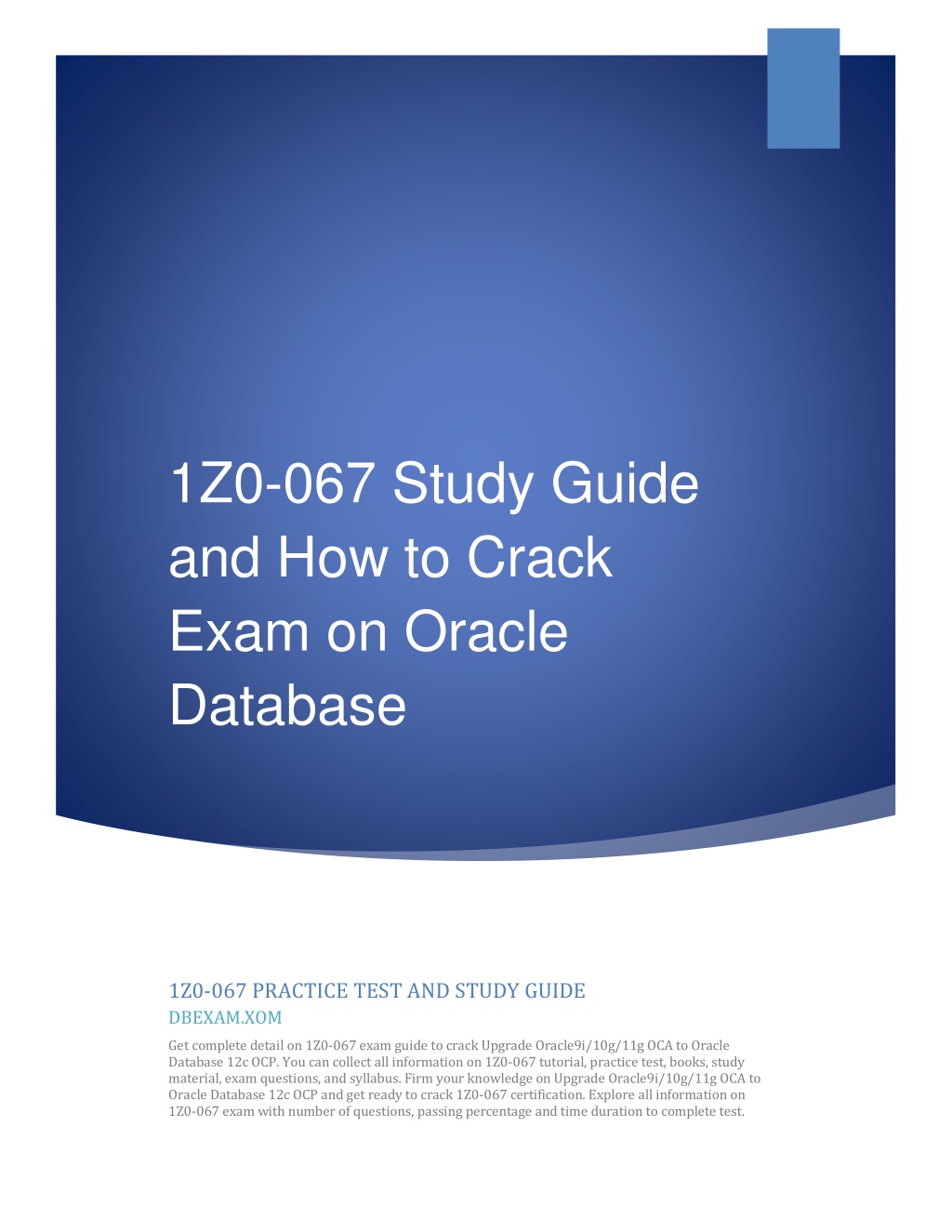 1Z0-067 Study Guide and How to Crack Exam on Oracle Database

1Z0-067 PRACTICE TEST AND STUDY GUIDE
DBEXAM.XOM

Get complete detail on 1Z0-067 exam guide to crack Upgrade Oracle9i/10g/11g OCA to Oracle Database 12c OCP. You can collect all information on 1Z0-067 tutorial, practice test, books, study material, exam questions, and syllabus. Firm your knowledge on Upgrade Oracle9i/10g/11g OCA to Oracle Database 12c OCP and get ready to crack 1Z0-067 certification. Explore all information on 1Z0-067 exam with number of questions, passing percentage and time duration to complete test.